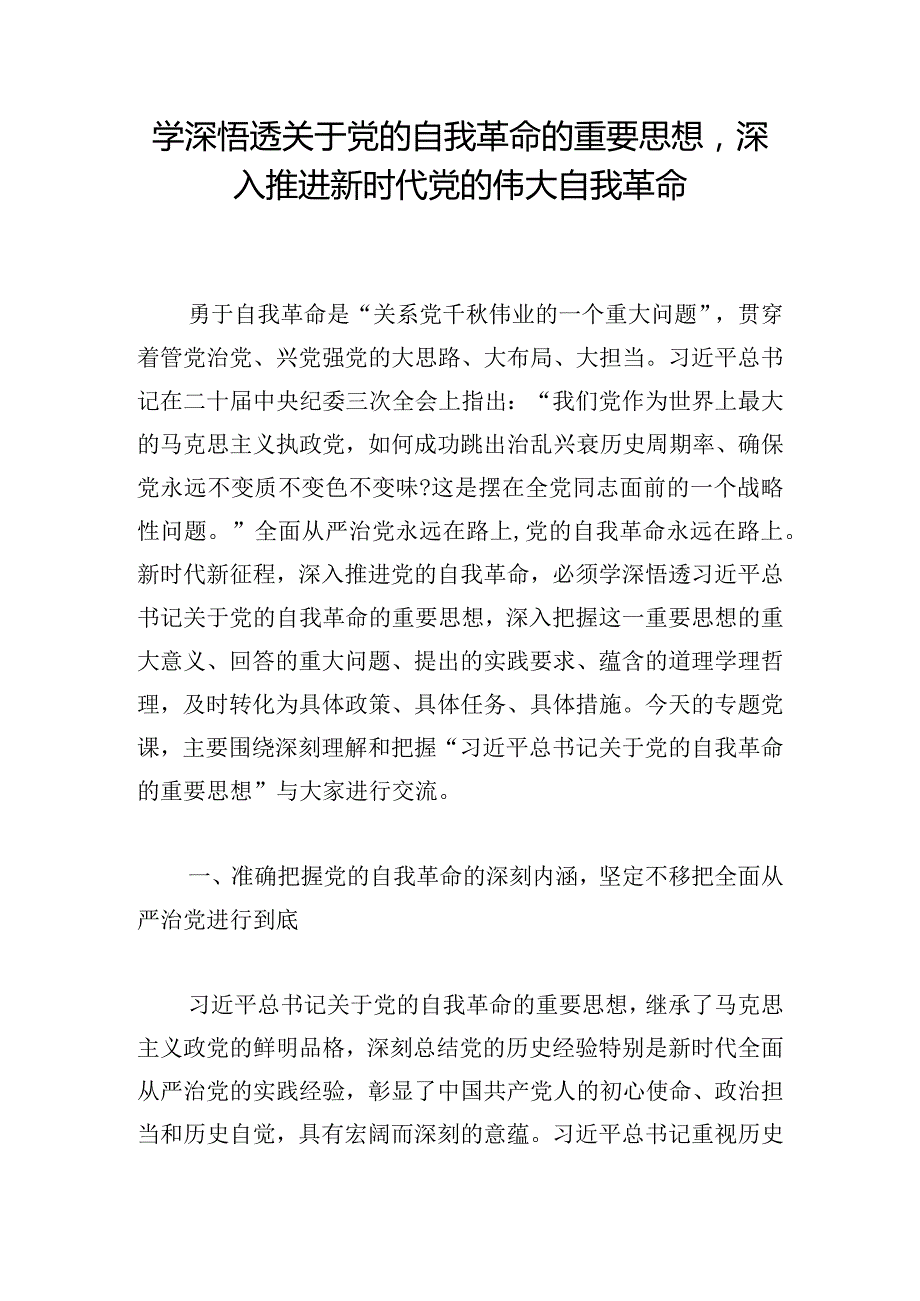 学深悟透关于党的自我革命的重要思想，深入推进新时代党的伟大自我革命

勇于自我革命是“关系党千秋伟业的一个重大问题”，贯穿着管党治党、兴党强党的大思路、大布局、大担当。习近平总书记在二十届中央纪委三次全会上指出：“我们党作为世界上最大的马克思主义执政党，如何成功跳出治乱兴衰历史周期率、确保党永远不变质不变色不变味?这是摆在全党同志面前的一个战略性问题。”全面从严治党永远在路上,党的自我革命永远在路上。新时代新征程，深入推进党的自我革命，必须学深悟透习近平总书记关于党的自我革命的重要思想，深入把握这一重要思想的重大意义、回答的重大问题、提出的实践要求、蕴含的道理学理哲理，及时转化为具体政策、具体任务、具体措施。今天的专题党课，主要围绕深刻理解和把握“习近平总书记关于党的自我革命的重要思想”与大家进行交流。

一、准确把握党的自我革命的深刻内涵，坚定不移把全面从严治党进行到底

习近平总书记关于党的自我革命的重要思想，继承了马克思主义政党的鲜明品格，深刻总结党的历史经验特别是新时代全面从严治党的实践经验，彰显了中国共产党人的初心使命、政治担当和历史自觉，具有宏阔而深刻的意蕴。习近平总书记重视历史